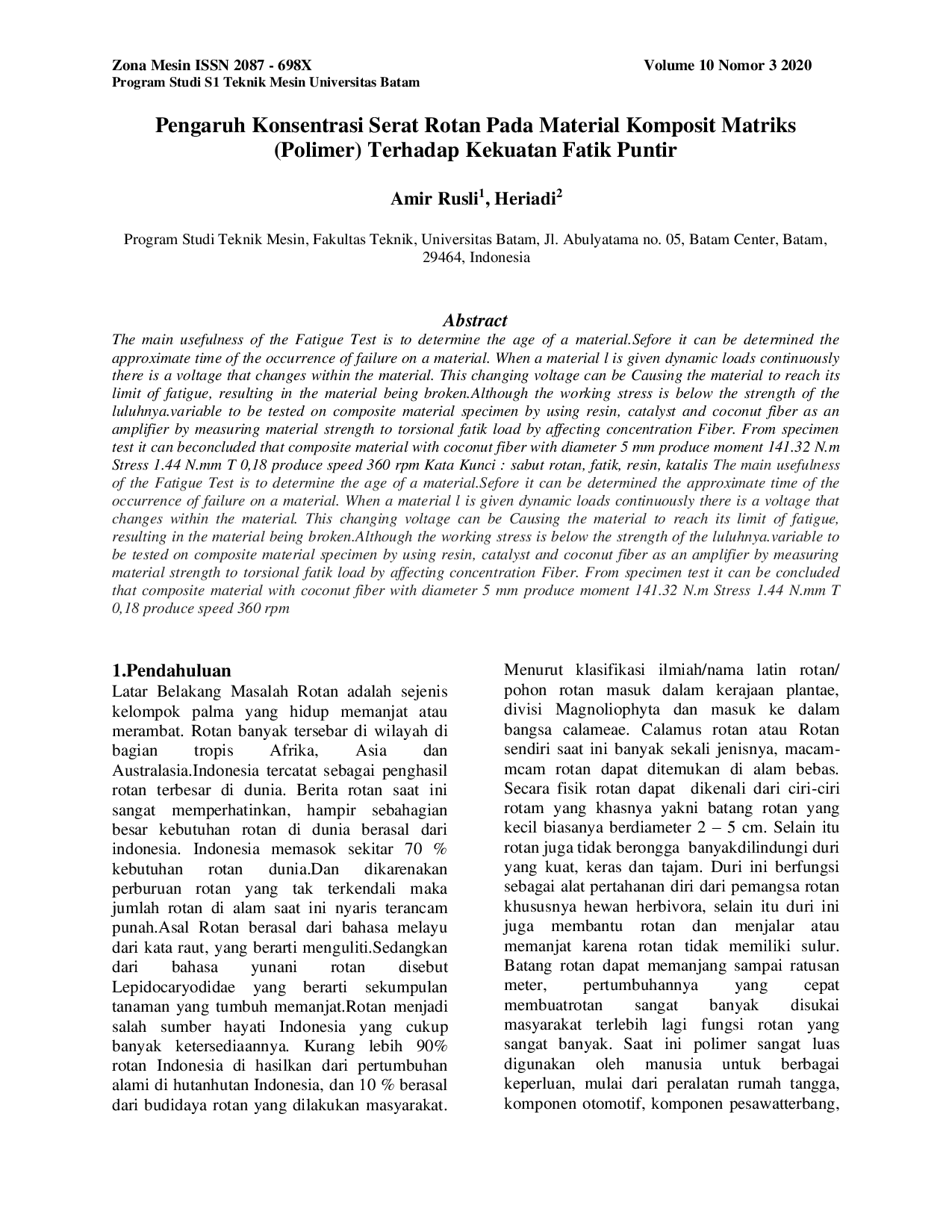 Zona Mesin ISSN 2087 - 698X Volume 10 Nomor 3 2020
Program Studi S1 Teknik Mesin Universitas Batam

Pengaruh Konsentrasi Serat Rotan Pada Material Komposit Matriks (Polimer) Terhadap Kekuatan Fatik Puntir

Amir Rusli$^1$, Heriadi$^2$

Program Studi Teknik Mesin, Fakultas Teknik, Universitas Batam, Jl. Abulyatama no. 05, Batam Center, Batam, 29464, Indonesia

Abstract

The main usefulness of the Fatigue Test is to determine the age of a material.Sefore it can be determined the approximate time of the occurrence of failure on a material. When a material l is given dynamic loads continuously there is a voltage that changes within the material. This changing voltage can be Causing the material to reach its limit of fatigue, resulting in the material being broken.Although the working stress is below the strength of the luluhnya.variable to be tested on composite material specimen by using resin, catalyst and coconut fiber as an amplifier by measuring material strength to torsional fatik load by affecting concentration Fiber. From specimen test it can beconcluded that composite material with coconut fiber with diameter 5 mm produce moment 141.32 N.m Stress 1.44 N.mm T 0,18 produce speed 360 rpm Kata Kunci : sabut rotan, fatik, resin, katalis The main usefulness of the Fatigue Test is to determine the age of a material.Sefore it can be determined the approximate time of the occurrence of failure on a material. When a material l is given dynamic loads continuously there is a voltage that changes within the material. This changing voltage can be Causing the material to reach its limit of fatigue, resulting in the material being broken.Although the working stress is below the strength of the luluhnya.variable to be tested on composite material specimen by using resin, catalyst and coconut fiber as an amplifier by measuring material strength to torsional fatik load by affecting concentration Fiber. From specimen test it can be concluded that composite material with coconut fiber with diameter 5 mm produce moment 141.32 N.m Stress 1.44 N.mm T 0,18 produce speed 360 rpm

1.Pendahuluan
Latar Belakang Masalah Rotan adalah sejenis kelompok palma yang hidup memanjat atau merambat. Rotan banyak tersebar di wilayah di bagian tropis Afrika, Asia dan Australasia.Indonesia tercatat sebagai penghasil rotan terbesar di dunia. Berita rotan saat ini sangat memperhatinkan, hampir sebahagian besar kebutuhan rotan di dunia berasal dari indonesia. Indonesia memasok sekitar 70 % kebutuhan rotan dunia.Dan dikarenakan perburuan rotan yang tak terkendali maka jumlah rotan di alam saat ini nyaris terancam punah.Asal Rotan berasal dari bahasa melayu dari kata raut, yang berarti menguliti.Sedangkan dari bahasa yunani rotan disebut Lepidocaryodidae yang berarti sekumpulan tanaman yang tumbuh memanjat.Rotan menjadi salah sumber hayati Indonesia yang cukup banyak ketersediaannya. Kurang lebih 90% rotan Indonesia di hasilkan dari pertumbuhan alami di hutanhutan Indonesia, dan 10 % berasal dari budidaya rotan yang dilakukan masyarakat.

Menurut klasifikasi ilmiah/nama latin rotan/ pohon rotan masuk dalam kerajaan plantae, divisi Magnoliophyta dan masuk ke dalam bangsa calameae. Calamus rotan atau Rotan sendiri saat ini banyak sekali jenisnya, macam-mcam rotan dapat ditemukan di alam bebas. Secara fisik rotan dapat dikenali dari ciri-ciri rotam yang khasnya yakni batang rotan yang kecil biasanya berdiameter 2 – 5 cm. Selain itu rotan juga tidak berongga banyakdilindungi duri yang kuat, keras dan tajam. Duri ini berfungsi sebagai alat pertahanan diri dari pemangsa rotan khususnya hewan herbivora, selain itu duri ini juga membantu rotan dan menjalar atau memanjat karena rotan tidak memiliki sulur. Batang rotan dapat memanjang sampai ratusan meter, pertumbuhannya yang cepat membuatrotan sangat banyak disukai masyarakat terlebih lagi fungsi rotan yang sangat banyak. Saat ini polimer sangat luas digunakan oleh manusia untuk berbagai keperluan, mulai dari peralatan rumah tangga, komponen otomotif, komponen pesawatterbang,